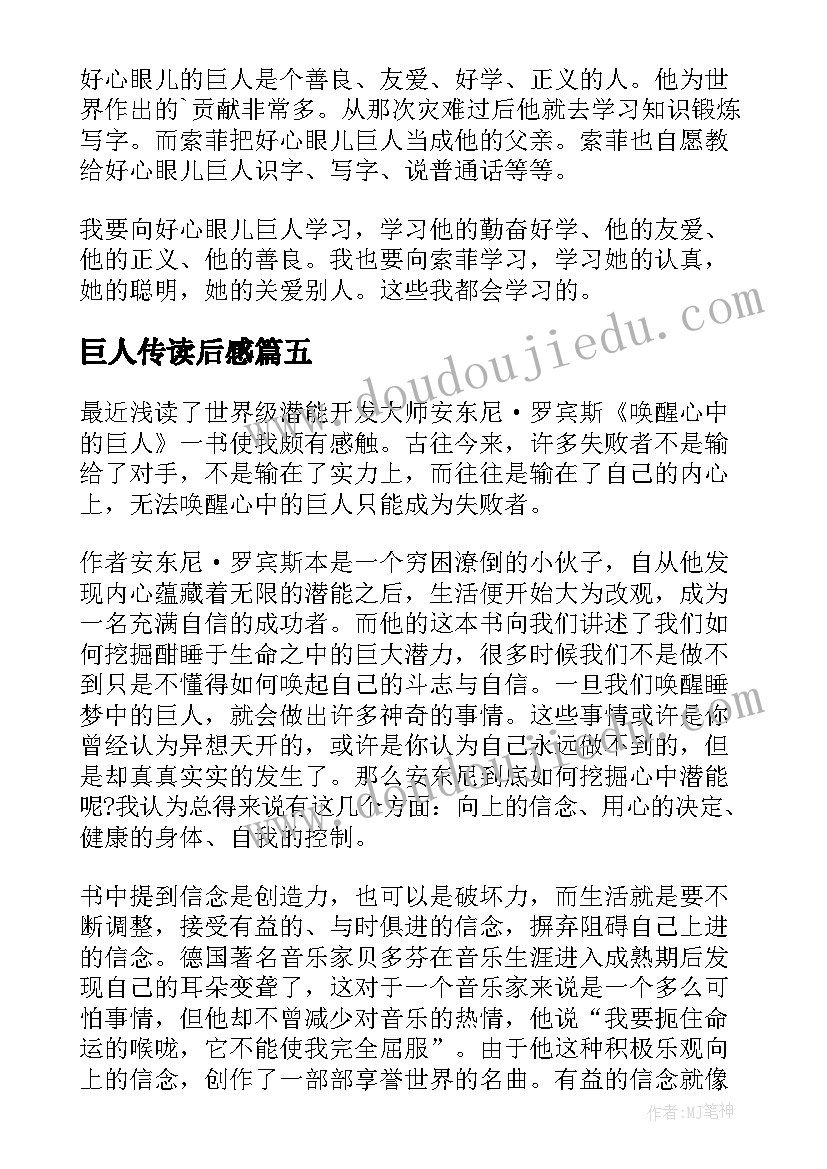 好心眼儿的巨人是个善良、友爱、好学、正义的人。他为世界作出的`贡献非常多。从那次灾难过后他就去学习知识锻炼写字。而索菲把好心眼儿巨人当成他的父亲。索菲也自愿教给好心眼儿巨人识字、写字、说普通话等等。

我要向好心眼儿巨人学习，学习他的勤奋好学、他的友爱、他的正义、他的善良。我也要向索菲学习，学习她的认真，她的聪明，她的关爱别人。这些我都会学习的。

巨人传读后感篇五

www.doudoujiedu.com

最近浅读了世界级潜能开发大师安东尼·罗宾斯《唤醒心中的巨人》一书使我颇有感触。古往今来，许多失败者不是输给了对手，不是输在了实力上，而往往是输在了自己的内心上，无法唤醒心中的巨人只能成为失败者。

作者安东尼·罗宾斯本是一个穷困潦倒的小伙子，自从他发现内心蕴藏着无限的潜能之后，生活便开始大为改观，成为一名充满自信的成功者。而他的这本书向我们讲述了我们如何挖掘酣睡于生命之中的巨大潜力，很多时候我们不是做不到只是不懂得如何唤起自己的斗志与自信。一旦我们唤醒睡梦中的巨人，就会做出许多神奇的事情。这些事情或许是你曾经认为异想天开的，或许是你认为自己永远做不到的，但是却真真实实的发生了。那么安东尼到底如何挖掘心中潜能呢?我认为总得来说有这几个方面：向上的信念、用心的决定、健康的身体、自我的控制。

书中提到信念是创造力，也可以是破坏力，而生活就是要不断调整，接受有益的、与时俱进的信念，摒弃阻碍自己上进的信念。德国著名音乐家贝多芬在音乐生涯进入成熟期后发现自己的耳朵变聋了，这对于一个音乐家来说是一个多么可怕事情，但他却不曾减少对音乐的热情，他说“我要扼住命运的喉咙，它不能使我完全屈服”。由于他这种积极乐观向上的信念，创作了一部部享誉世界的名曲。有益的信念就像

作者:MJ笔神